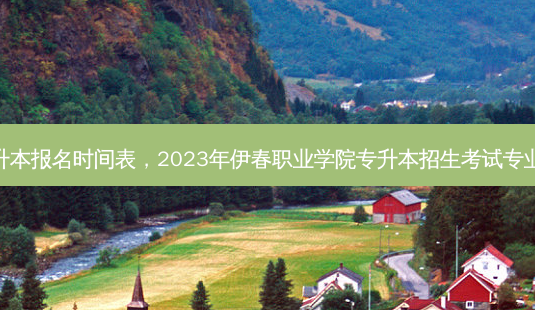 升本报名时间表，2023年伊春职业学院专升本招生考试专业